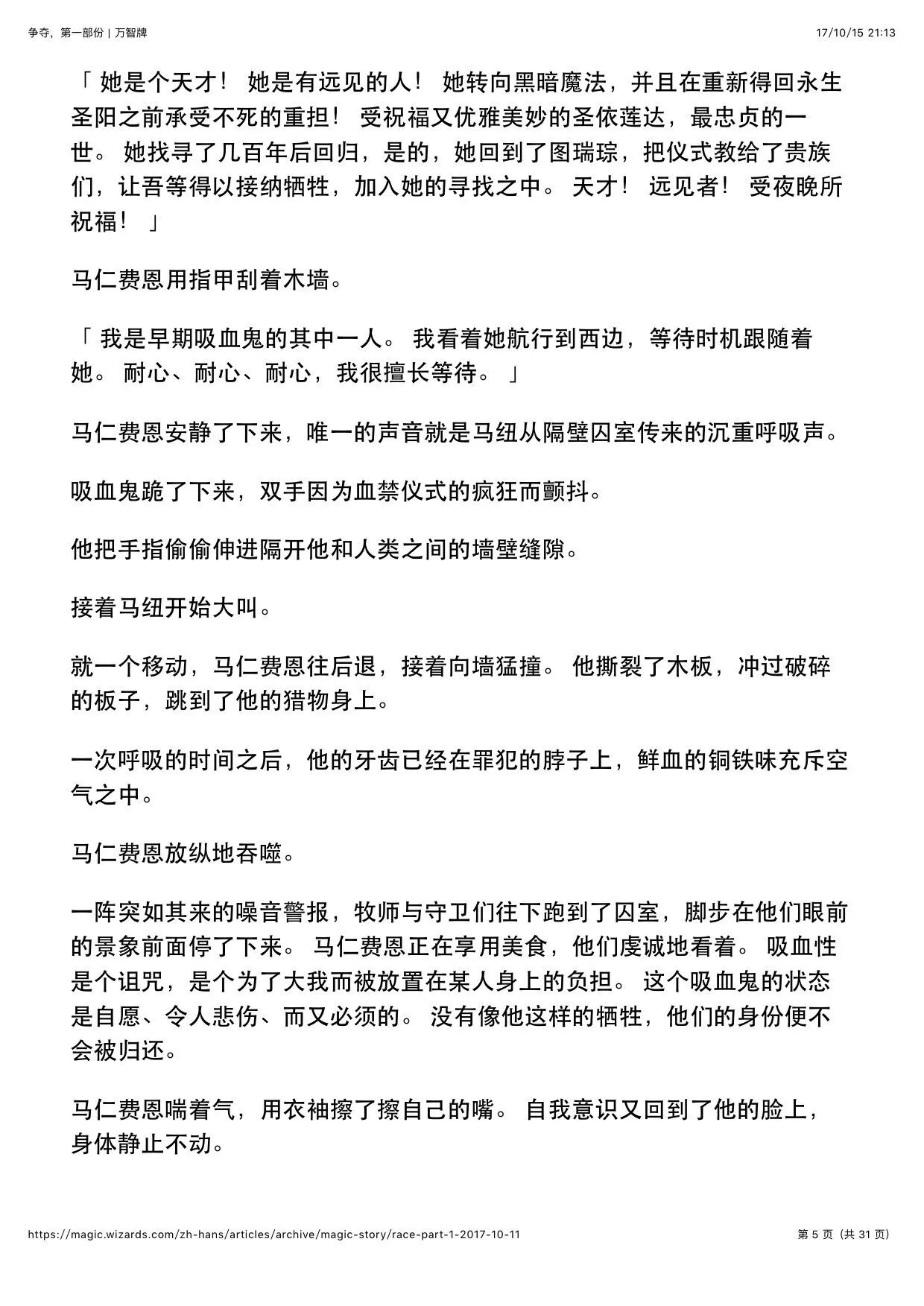 争夺，第一部份 | 万智牌 17/10/15 21:13

「 她是个天才！ 她是有远见的人！ 她转向黑暗魔法，并且在重新得回永生圣阳之前承受不死的重担！ 受祝福又优雅美妙的圣依莲达，最忠贞的一世。 她找寻了几百年后回归，是的，她回到了图瑞琮，把仪式教给了贵族们，让吾等得以接纳牺牲，加入她的寻找之中。 天才！ 远见者！ 受夜晚所祝福！ 」

马仁费恩用指甲刮着木墙。

「 我是早期吸血鬼的其中一人。 我看着她航行到西边，等待时机跟随着她。 耐心、耐心、耐心，我很擅长等待。 」

马仁费恩安静了下来，唯一的声音就是马纽从隔壁囚室传来的沉重呼吸声。

吸血鬼跪了下来，双手因为血禁仪式的疯狂而颤抖。

他把手指偷偷伸进隔开他和人类之间的墙壁缝隙。

接着马纽开始大叫。

就一个移动，马仁费恩往后退，接着向墙猛撞。 他撕裂了木板，冲过破碎的板子，跳到了他的猎物身上。

一次呼吸的时间之后，他的牙齿已经在罪犯的脖子上，鲜血的铜铁味充斥空气之中。

马仁费恩放纵地吞噬。

一阵突如其来的噪音警报，牧师与守卫们往下跑到了囚室，脚步在他们眼前的景象前面停了下来。 马仁费恩正在享用美食，他们虔诚地看着。 吸血性是个诅咒，是个为了大我而被放置在某人身上的负担。 这个吸血鬼的状态是自愿、令人悲伤、而又必须的。 没有像他这样的牺牲，他们的身份便不会被归还。

马仁费恩喘着气，用衣袖擦了擦自己的嘴。 自我意识又回到了他的脸上，身体静止不动。

https://magic.wizards.com/zh-hans/articles/archive/magic-story/race-part-1-2017-10-11 第 5 页（共 31 页）